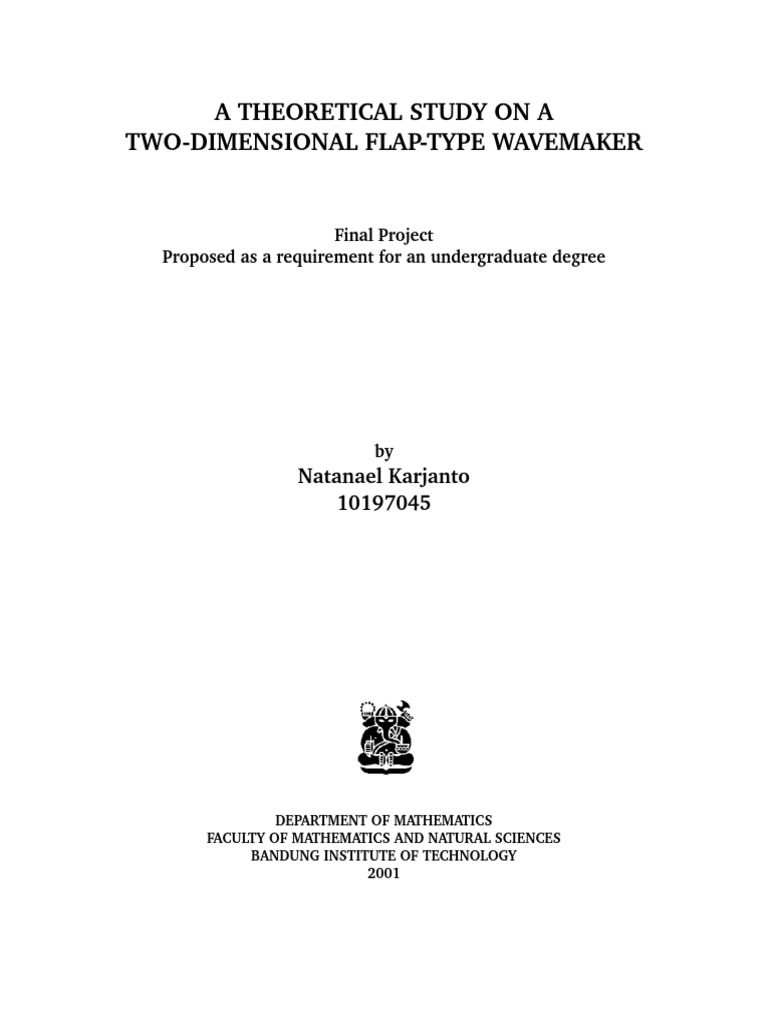 A THEORETICAL STUDY ON A
TWO-DIMENSIONAL FLAP-TYPE WAVEMAKER

Final Project
Proposed as a requirement for an undergraduate degree

by
Natanael Karjanto
10197045

DEPARTMENT OF MATHEMATICS
FACULTY OF MATHEMATICS AND NATURAL SCIENCES
BANDUNG INSTITUTE OF TECHNOLOGY
2001